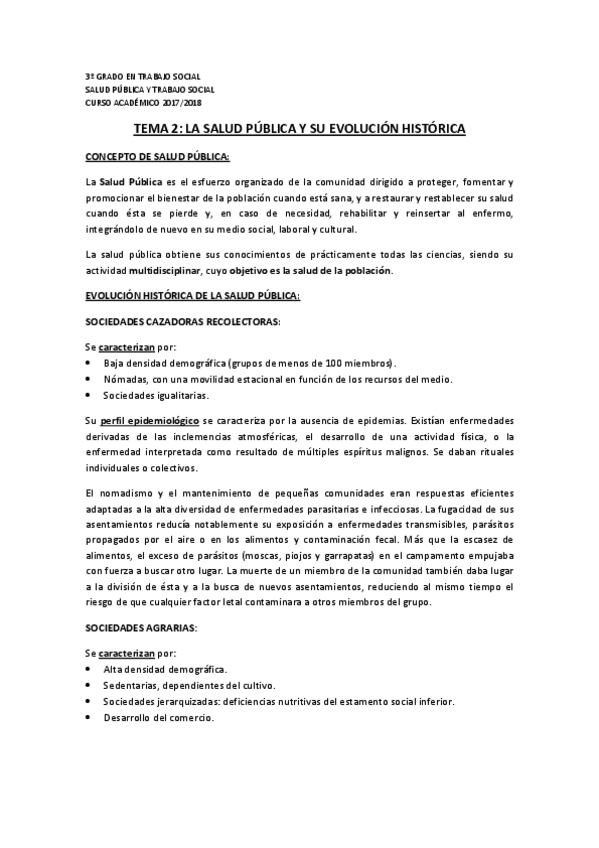 3º GRADO EN TRABAJO SOCIAL
SALUD PÚBLICA Y TRABAJO SOCIAL
CURSO ACADÉMICO 2017/2018

TEMA 2: LA SALUD PÚBLICA Y SU EVOLUCIÓN HISTÓRICA

CONCEPTO DE SALUD PÚBLICA:

La Salud Pública es el esfuerzo organizado de la comunidad dirigido a proteger, fomentar y promocionar el bienestar de la población cuando está sana, y a restaurar y restablecer su salud cuando ésta se pierde y, en caso de necesidad, rehabilitar y reinsertar al enfermo, integrándolo de nuevo en su medio social, laboral y cultural.

La salud pública obtiene sus conocimientos de prácticamente todas las ciencias, siendo su actividad multidisciplinar, cuyo objetivo es la salud de la población.

EVOLUCIÓN HISTÓRICA DE LA SALUD PÚBLICA:

SOCIEDADES CAZADORAS RECOLECTORAS:

Se caracterizan por:
• Baja densidad demográfica (grupos de menos de 100 miembros).
• Nómadas, con una movilidad estacional en función de los recursos del medio.
• Sociedades igualitarias.

Su perfil epidemiológico se caracteriza por la ausencia de epidemias. Existían enfermedades derivadas de las inclemencias atmosféricas, el desarrollo de una actividad física, o la enfermedad interpretada como resultado de múltiples espíritus malignos. Se daban rituales individuales o colectivos.

El nomadismo y el mantenimiento de pequeñas comunidades eran respuestas eficientes adaptadas a la alta diversidad de enfermedades parasitarias e infecciosas. La fugacidad de sus asentamientos reducía notablemente su exposición a enfermedades transmisibles, parásitos propagados por el aire o en los alimentos y contaminación fecal. Más que la escasez de alimentos, el exceso de parásitos (moscas, piojos y garrapatas) en el campamento empujaba con fuerza a buscar otro lugar. La muerte de un miembro de la comunidad también daba lugar a la división de ésta y a la busca de nuevos asentamientos, reduciendo al mismo tiempo el riesgo de que cualquier factor letal contaminara a otros miembros del grupo.

SOCIEDADES AGRARIAS:

Se caracterizan por:
• Alta densidad demográfica.
• Sedentarias, dependientes del cultivo.
• Sociedades jerarquizadas: deficiencias nutritivas del estamento social inferior.
• Desarrollo del comercio.